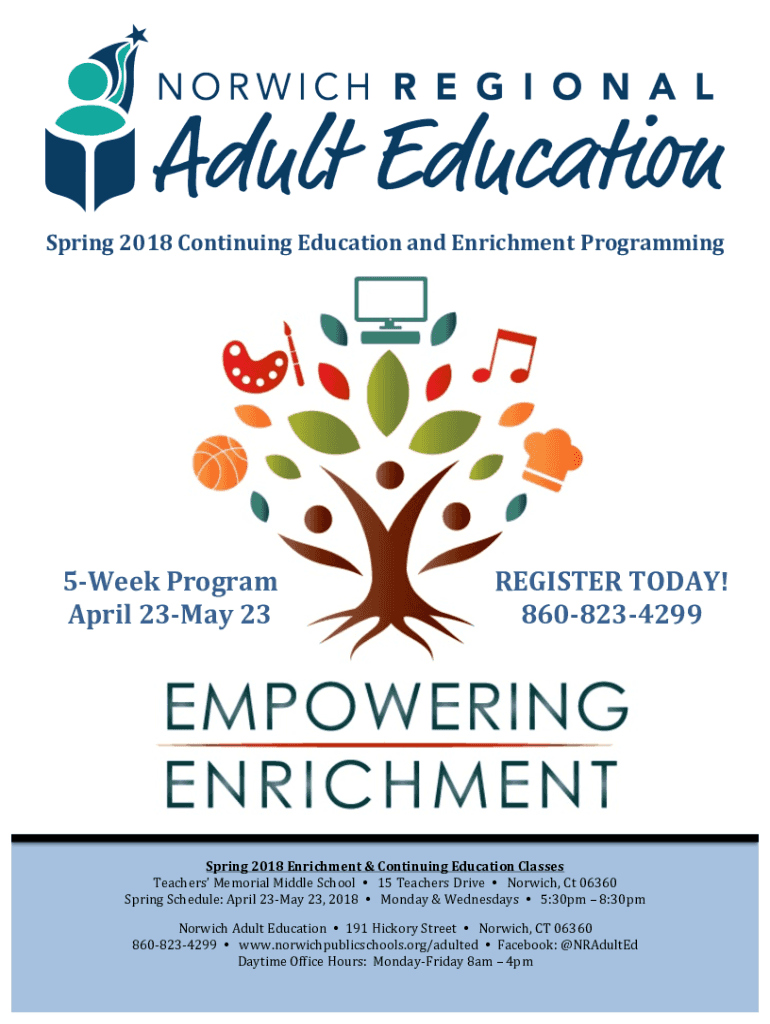 NORWICH REGIONAL
Adult Education

Spring 2018 Continuing Education and Enrichment Programming

5-Week Program
April 23-May 23

REGISTER TODAY!
860-823-4299

EMPOWERING
ENRICHMENT

Spring 2018 Enrichment & Continuing Education Classes
Teachers' Memorial Middle School • 15 Teachers Drive • Norwich, Ct 06360
Spring Schedule: April 23-May 23, 2018 • Monday & Wednesdays • 5:30pm – 8:30pm

Norwich Adult Education • 191 Hickory Street • Norwich, CT 06360
860-823-4299 • www.norwichpublicschools.org/adulted • Facebook: @NRAdultEd
Daytime Office Hours: Monday-Friday 8am – 4pm